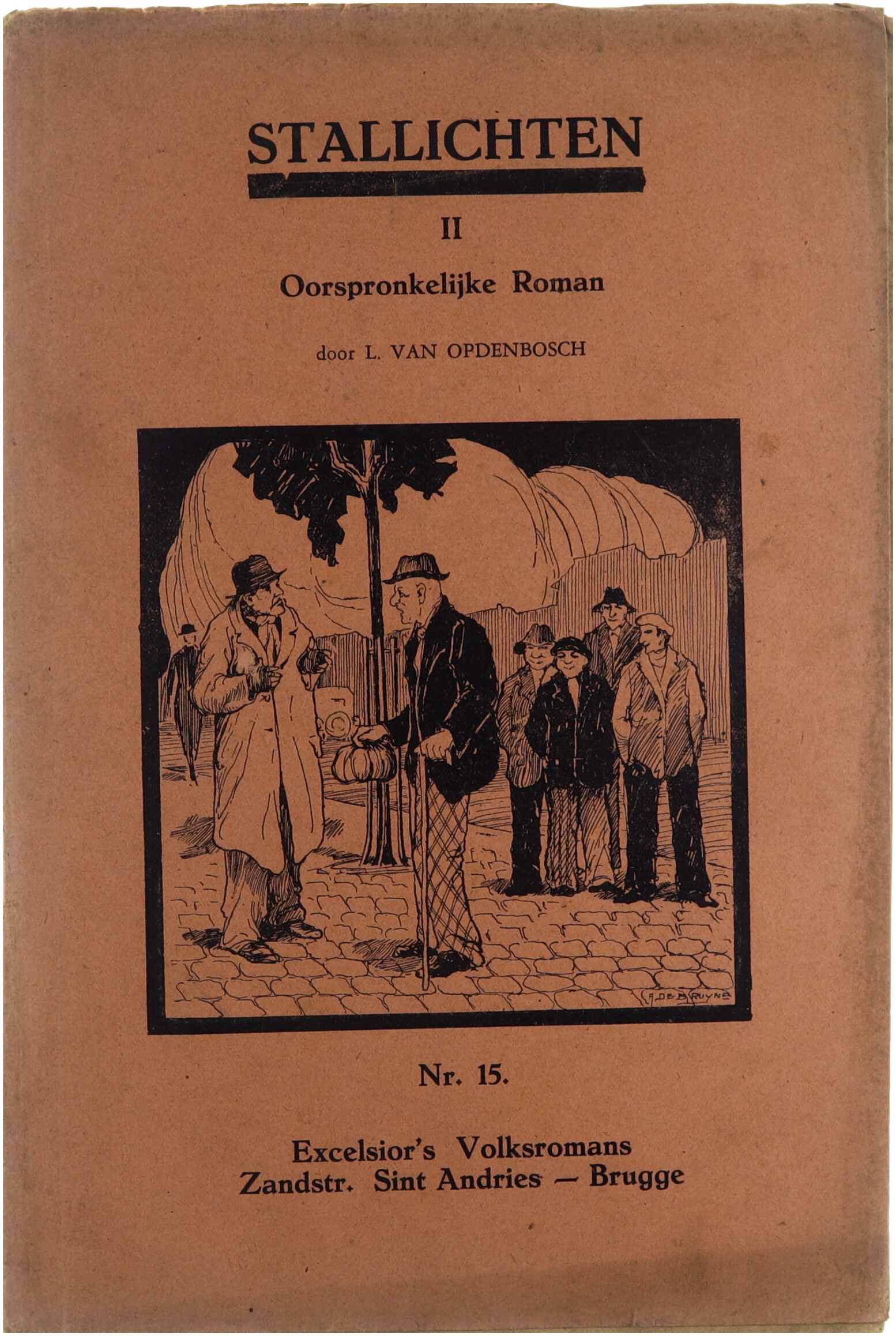 STALLICHTEN

II

Oorspronkelijke Roman

door L. VAN OPDENBOSCH

A. DE BRUYNE

Nr. 15.

Excelsior's Volksromans
Zandstr. Sint Andries — Brugge